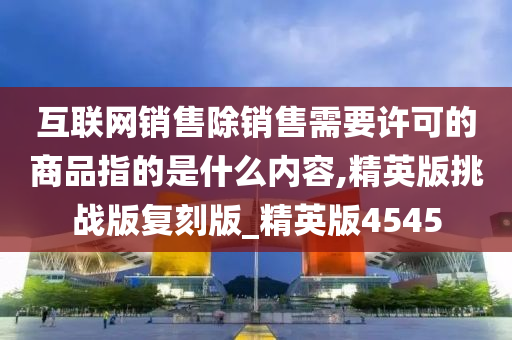 互联网销售除销售需要许可的商品指的是什么内容,精英版挑战版复刻版_精英版4545